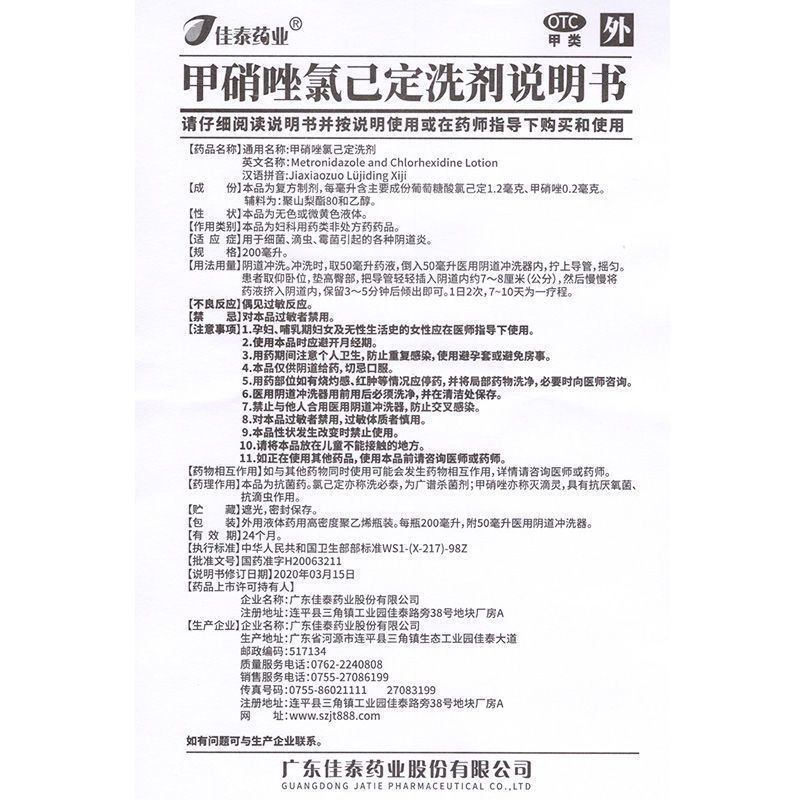 佳泰药业®

OTC 甲类 外

甲硝唑氯己定洗剂说明书

请仔细阅读说明书并按说明使用或在药师指导下购买和使用

【药品名称】通用名称:甲硝唑氯己定洗剂
英文名称:Metronidazole and Chlorhexidine Lotion
汉语拼音:Jiaxiaozuo Lüjiding Xiji
【成 份】本品为复方制剂,每毫升含主要成份葡萄糖酸氯己定1.2毫克、甲硝唑0.2毫克。
辅料为:聚山梨酯80和乙醇。
【性 状】本品为无色或微黄色液体。
【作用类别】本品为妇科用药类非处方药药品。
【适 应 症】用于细菌、滴虫、霉菌引起的各种阴道炎。
【规 格】200毫升。
【用法用量】阴道冲洗。冲洗时,取50毫升药液,倒入50毫升医用阴道冲洗器内,拧上导管,摇匀。患者取仰卧位,垫高臀部,把导管轻轻插入阴道内约7~8厘米(公分),然后慢慢将药液挤入阴道内,保留3~5分钟后倾出即可。1日2次,7~10天为一疗程。
【不良反应】偶见过敏反应。
【禁 忌】对本品过敏者禁用。
【注意事项】1.孕妇、哺乳期妇女及无性生活史的女性应在医师指导下使用。
2.使用本品时应避开月经期。
3.用药期间注意个人卫生,防止重复感染,使用避孕套或避免房事。
4.本品仅供阴道给药,切忌口服。
5.用药部位如有烧灼感、红肿等情况应停药,并将局部药物洗净,必要时向医师咨询。
6.医用阴道冲洗器用前用后必须洗净,并在清洁处保存。
7.禁止与他人合用医用阴道冲洗器,防止交叉感染。
8.对本品过敏者禁用,过敏体质者慎用。
9.本品性状发生改变时禁止使用。
10.请将本品放在儿童不能接触的地方。
11.如正在使用其他药品,使用本品前请咨询医师或药师。
【药物相互作用】如与其他药物同时使用可能会发生药物相互作用,详情请咨询医师或药师。
【药理作用】本品为抗菌药。氯己定亦称洗必泰,为广谱杀菌剂;甲硝唑亦称灭滴灵,具有抗厌氧菌、抗滴虫作用。
【贮 藏】遮光,密封保存。
【包 装】外用液体药用高密度聚乙烯瓶装。每瓶200毫升,附50毫升医用阴道冲洗器。
【有 效 期】24个月。
【执行标准】中华人民共和国卫生部部标准WS1-(X-217)-98Z
【批准文号】国药准字H20063211
【说明书修订日期】2020年03月15日
【药品上市许可持有人】
企业名称:广东佳泰药业股份有限公司
注册地址:连平县三角镇工业园佳泰路旁38号地块厂房A
【生产企业】企业名称:广东佳泰药业股份有限公司
生产地址:广东省河源市连平县三角镇生态工业园佳泰大道
邮政编码:517134
质量服务电话:0762-2240808
销售服务电话:0755-27086199
传真号码:0755-86021111 27083199
注册地址:连平县三角镇工业园佳泰路旁38号地块厂房A
网 址:www.szjt888.com

如有问题可与生产企业联系。

广东佳泰药业股份有限公司
GUANGDONG JATIE PHARMACEUTICAL CO.,LTD